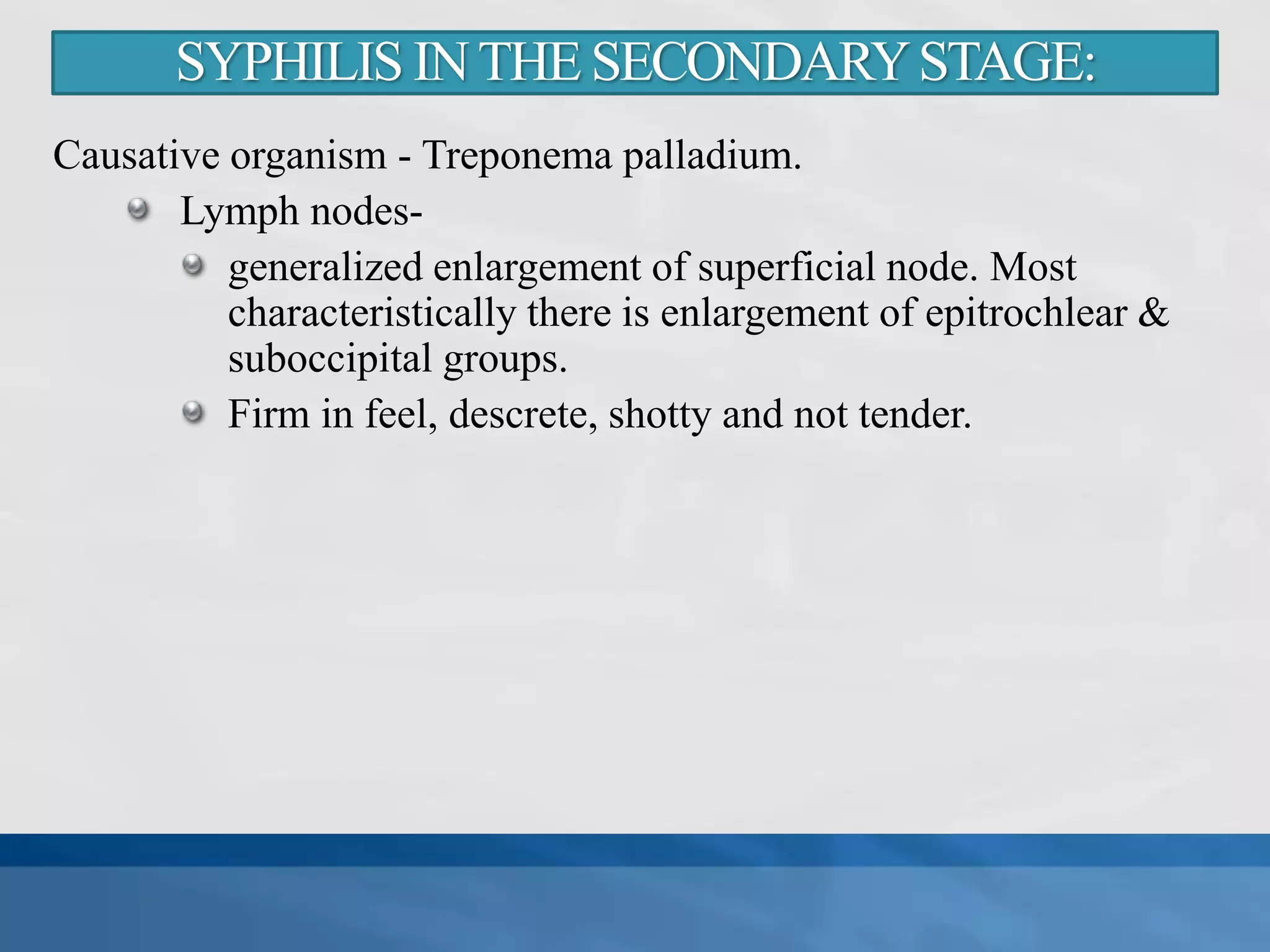 SYPHILIS IN THE SECONDARY STAGE:

Causative organism - Treponema palladium.

• Lymph nodes-

• generalized enlargement of superficial node. Most characteristically there is enlargement of epitrochlear & suboccipital groups.

• Firm in feel, descrete, shotty and not tender.